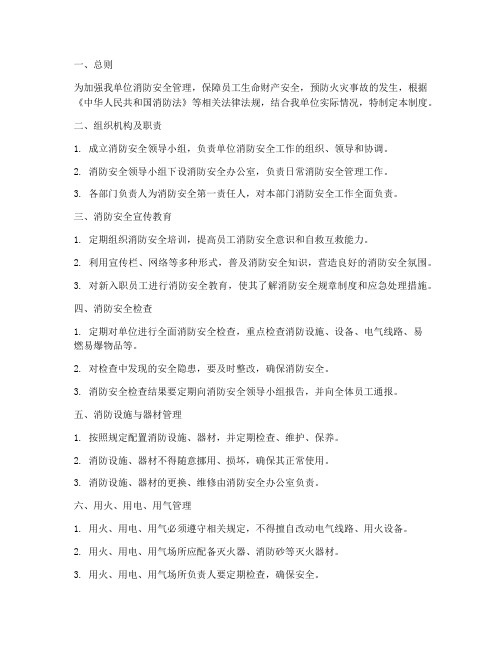 一、总则

为加强我单位消防安全管理，保障员工生命财产安全，预防火灾事故的发生，根据《中华人民共和国消防法》等相关法律法规，结合我单位实际情况，特制定本制度。

二、组织机构及职责

1. 成立消防安全领导小组，负责单位消防安全工作的组织、领导和协调。

2. 消防安全领导小组下设消防安全办公室，负责日常消防安全管理工作。

3. 各部门负责人为消防安全第一责任人，对本部门消防安全工作全面负责。

三、消防安全宣传教育

1. 定期组织消防安全培训，提高员工消防安全意识和自救互救能力。

2. 利用宣传栏、网络等多种形式，普及消防安全知识，营造良好的消防安全氛围。

3. 对新入职员工进行消防安全教育，使其了解消防安全规章制度和应急处理措施。

四、消防安全检查

1. 定期对单位进行全面消防安全检查，重点检查消防设施、设备、电气线路、易燃易爆物品等。

2. 对检查中发现的安全隐患，要及时整改，确保消防安全。

3. 消防安全检查结果要定期向消防安全领导小组报告，并向全体员工通报。

五、消防设施与器材管理

1. 按照规定配置消防设施、器材，并定期检查、维护、保养。

2. 消防设施、器材不得随意挪用、损坏，确保其正常使用。

3. 消防设施、器材的更换、维修由消防安全办公室负责。

六、用火、用电、用气管理

1. 用火、用电、用气必须遵守相关规定，不得擅自改动电气线路、用火设备。

2. 用火、用电、用气场所应配备灭火器、消防砂等灭火器材。

3. 用火、用电、用气场所负责人要定期检查，确保安全。